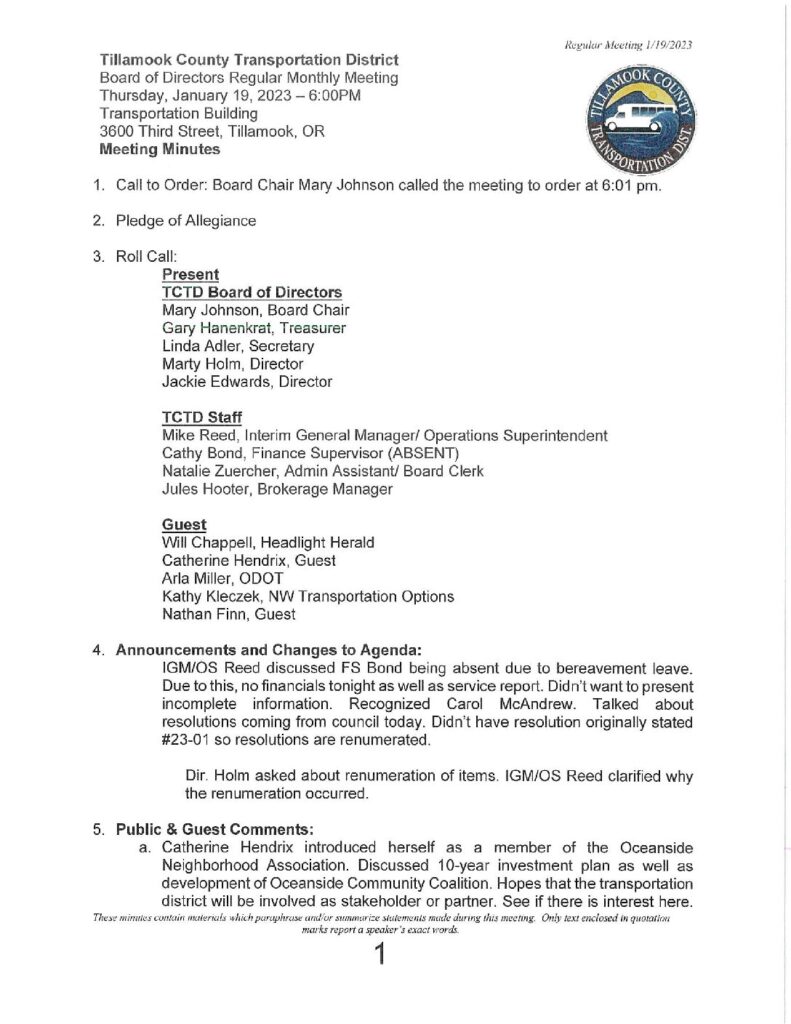 Regular Meeting 1/19/2023

Tillamook County Transportation District
Board of Directors Regular Monthly Meeting
Thursday, January 19, 2023 – 6:00PM
Transportation Building
3600 Third Street, Tillamook, OR
Meeting Minutes

TILLAMOOK COUNTY TRANSPORTATION DIST.

1. Call to Order: Board Chair Mary Johnson called the meeting to order at 6:01 pm.

2. Pledge of Allegiance

3. Roll Call:
Present
TCTD Board of Directors
Mary Johnson, Board Chair
Gary Hanenkrat, Treasurer
Linda Adler, Secretary
Marty Holm, Director
Jackie Edwards, Director

TCTD Staff
Mike Reed, Interim General Manager/ Operations Superintendent
Cathy Bond, Finance Supervisor (ABSENT)
Natalie Zuercher, Admin Assistant/ Board Clerk
Jules Hooter, Brokerage Manager

Guest
Will Chappell, Headlight Herald
Catherine Hendrix, Guest
Arla Miller, ODOT
Kathy Kleczek, NW Transportation Options
Nathan Finn, Guest

4. Announcements and Changes to Agenda:
IGM/OS Reed discussed FS Bond being absent due to bereavement leave. Due to this, no financials tonight as well as service report. Didn't want to present incomplete information. Recognized Carol McAndrew. Talked about resolutions coming from council today. Didn't have resolution originally stated #23-01 so resolutions are renumerated.

Dir. Holm asked about renumeration of items. IGM/OS Reed clarified why the renumeration occurred.

5. Public & Guest Comments:
a. Catherine Hendrix introduced herself as a member of the Oceanside Neighborhood Association. Discussed 10-year investment plan as well as development of Oceanside Community Coalition. Hopes that the transportation district will be involved as stakeholder or partner. See if there is interest here.

These minutes contain materials which paraphrase and/or summarize statements made during this meeting. Only text enclosed in quotation marks report a speaker's exact words.

1